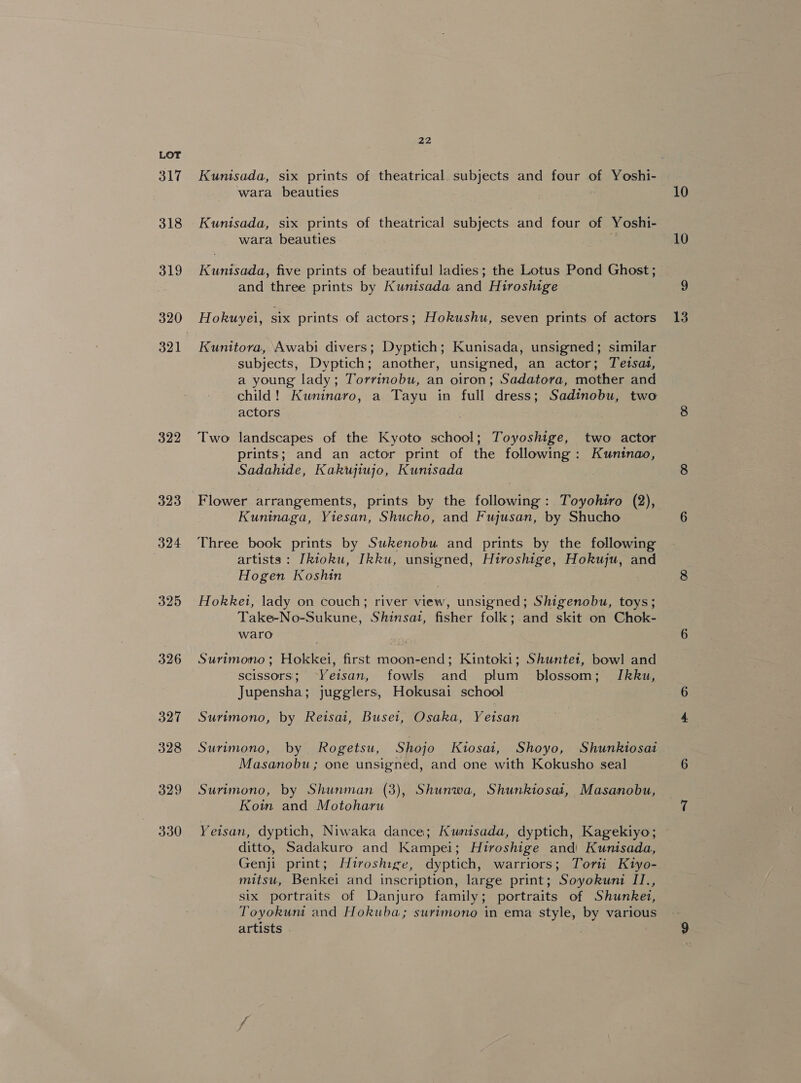 22

LOT

317 Kunisada, six prints of theatrical subjects and four of Yoshiwara beauties 10

318 Kunisada, six prints of theatrical subjects and four of Yoshiwara beauties 10

319 Kunisada, five prints of beautiful ladies; the Lotus Pond Ghost; and three prints by Kunisada and Hiroshige 9

320 Hokuyei, six prints of actors; Hokushu, seven prints of actors 13

321 Kunitora, Awabi divers; Dyptich; Kunisada, unsigned; similar subjects, Dyptich; another, unsigned, an actor; Teisai, a young lady; Torrinobu, an oiron; Sadatora, mother and child! Kuninaro, a Tayu in full dress; Sadinobu, two actors 8

322 Two landscapes of the Kyoto school; Toyoshige, two actor prints; and an actor print of the following: Kuninao, Sadahide, Kakujiujo, Kunisada 8

323 Flower arrangements, prints by the following: Toyohiro (2), Kuninaga, Yiesan, Shucho, and Fujusan, by Shucho 6

324 Three book prints by Sukenobu and prints by the following artists: Ikioku, Ikku, unsigned, Hiroshige, Hokuju, and Hogen Koshin 8

325 Hokkei, lady on couch; river view, unsigned; Shigenobu, toys; Take-No-Sukune, Shinsai, fisher folk; and skit on Chokwaro 6

326 Surimono; Hokkei, first moon-end; Kintoki; Shuntei, bowl and scissors; Yeisan, fowls and plum blossom; Ikku, Jupensha; jugglers, Hokusai school 6

327 Surimono, by Reisai, Busei, Osaka, Yeisan 4

328 Surimono, by Rogetsu, Shojo Kiosai, Shoyo, Shunkiosai Masanobu; one unsigned, and one with Kokusho seal 6

329 Surimono, by Shunman (3), Shunwa, Shunkiosai, Masanobu, Koin and Motoharu 7

330 Yeisan, dyptich, Niwaka dance; Kunisada, dyptich, Kagekiyo; ditto, Sadakuro and Kampei; Hiroshige and Kunisada, Genji print; Hiroshige, dyptich, warriors; Torii Kiyomitsu, Benkei and inscription, large print; Soyokuni II., six portraits of Danjuro family; portraits of Shunkei, Toyokuni and Hokuba; surimono in ema style, by various artists 9